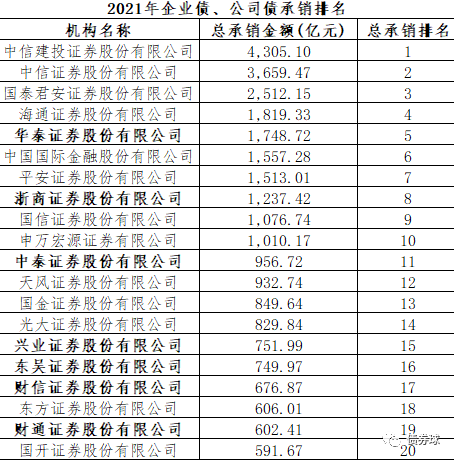 2021年企业债、公司债承销排名

| 机构名称 | 总承销金额(亿元) | 总承销排名 |
|---|---|---|
| 中信建投证券股份有限公司 | 4,305.10 | 1 |
| 中信证券股份有限公司 | 3,659.47 | 2 |
| 国泰君安证券股份有限公司 | 2,512.15 | 3 |
| 海通证券股份有限公司 | 1,819.33 | 4 |
| 华泰证券股份有限公司 | 1,748.72 | 5 |
| 中国国际金融股份有限公司 | 1,557.28 | 6 |
| 平安证券股份有限公司 | 1,513.01 | 7 |
| 浙商证券股份有限公司 | 1,237.42 | 8 |
| 国信证券股份有限公司 | 1,076.74 | 9 |
| 申万宏源证券有限公司 | 1,010.17 | 10 |
| 中泰证券股份有限公司 | 956.72 | 11 |
| 天风证券股份有限公司 | 932.74 | 12 |
| 国金证券股份有限公司 | 849.64 | 13 |
| 光大证券股份有限公司 | 829.84 | 14 |
| 兴业证券股份有限公司 | 751.99 | 15 |
| 东吴证券股份有限公司 | 749.97 | 16 |
| 财信证券股份有限公司 | 676.87 | 17 |
| 东方证券股份有限公司 | 606.01 | 18 |
| 财通证券股份有限公司 | 602.41 | 19 |
| 国开证券股份有限公司 | 591.67 | 20 |

债券球